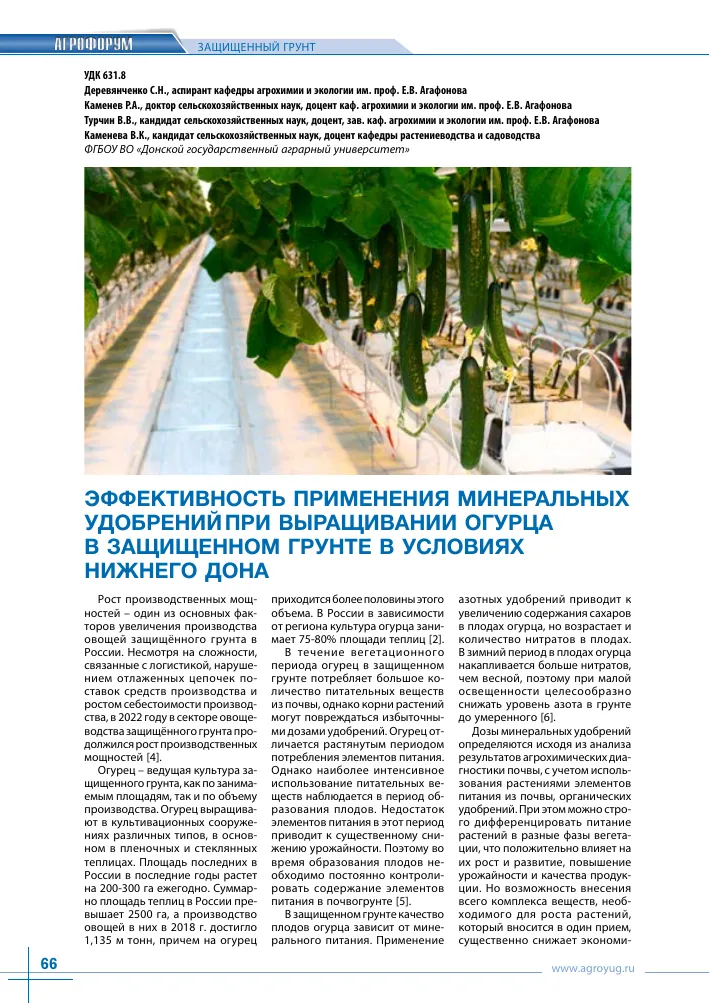 АГРОФОРУМ ЗАЩИЩЕННЫЙ ГРУНТ

УДК 631.8
Деревянченко С.Н., аспирант кафедры агрохимии и экологии им. проф. Е.В. Агафонова
Каменев Р.А., доктор сельскохозяйственных наук, доцент каф. агрохимии и экологии им. проф. Е.В. Агафонова
Турчин В.В., кандидат сельскохозяйственных наук, доцент, зав. каф. агрохимии и экологии им. проф. Е.В. Агафонова
Каменева В.К., кандидат сельскохозяйственных наук, доцент кафедры растениеводства и садоводства
ФГБОУ ВО «Донской государственный аграрный университет»

ЭФФЕКТИВНОСТЬ ПРИМЕНЕНИЯ МИНЕРАЛЬНЫХ УДОБРЕНИЙ ПРИ ВЫРАЩИВАНИИ ОГУРЦА В ЗАЩИЩЕННОМ ГРУНТЕ В УСЛОВИЯХ НИЖНЕГО ДОНА

Рост производственных мощностей – один из основных факторов увеличения производства овощей защищённого грунта в России. Несмотря на сложности, связанные с логистикой, нарушением отлаженных цепочек поставок средств производства и ростом себестоимости производства, в 2022 году в секторе овощеводства защищённого грунта продолжился рост производственных мощностей [4].

Огурец – ведущая культура защищенного грунта, как по занимаемым площадям, так и по объему производства. Огурец выращивают в культивационных сооружениях различных типов, в основном в пленочных и стеклянных теплицах. Площадь последних в России в последние годы растет на 200-300 га ежегодно. Суммарно площадь теплиц в России превышает 2500 га, а производство овощей в них в 2018 г. достигло 1,135 м тонн, причем на огурец приходится более половины этого объема. В России в зависимости от региона культура огурца занимает 75-80% площади теплиц [2].

В течение вегетационного периода огурец в защищенном грунте потребляет большое количество питательных веществ из почвы, однако корни растений могут повреждаться избыточными дозами удобрений. Огурец отличается растянутым периодом потребления элементов питания. Однако наиболее интенсивное использование питательных веществ наблюдается в период образования плодов. Недостаток элементов питания в этот период приводит к существенному снижению урожайности. Поэтому во время образования плодов необходимо постоянно контролировать содержание элементов питания в почвогрунте [5].

В защищенном грунте качество плодов огурца зависит от минерального питания. Применение азотных удобрений приводит к увеличению содержания сахаров в плодах огурца, но возрастает и количество нитратов в плодах. В зимний период в плодах огурца накапливается больше нитратов, чем весной, поэтому при малой освещенности целесообразно снижать уровень азота в грунте до умеренного [6].

Дозы минеральных удобрений определяются исходя из анализа результатов агрохимических диагностики почвы, с учетом использования растениями элементов питания из почвы, органических удобрений. При этом можно строго дифференцировать питание растений в разные фазы вегетации, что положительно влияет на их рост и развитие, повышение урожайности и качества продукции. Но возможность внесения всего комплекса веществ, необходимого для роста растений, который вносится в один прием, существенно снижает экономи-

66 www.agroyug.ru